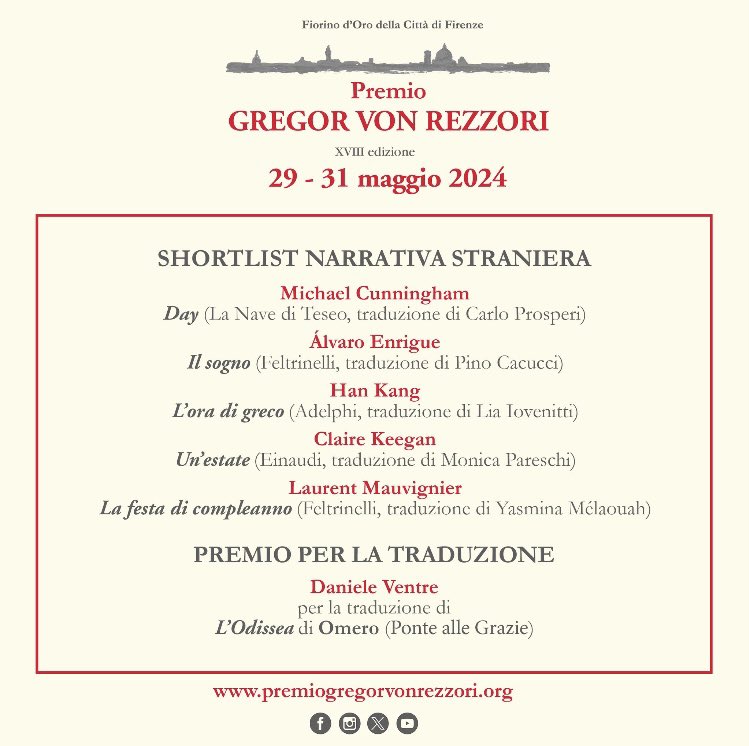 Fiorino d'Oro della Città di Firenze

Premio
GREGOR VON REZZORI

XVIII edizione

29 - 31 maggio 2024

SHORTLIST NARRATIVA STRANIERA

Michael Cunningham
Day (La Nave di Teseo, traduzione di Carlo Prosperi)

Álvaro Enrigue
Il sogno (Feltrinelli, traduzione di Pino Cacucci)

Han Kang
L'ora di greco (Adelphi, traduzione di Lia Iovenitti)

Claire Keegan
Un'estate (Einaudi, traduzione di Monica Pareschi)

Laurent Mauvignier
La festa di compleanno (Feltrinelli, traduzione di Yasmina Mélaouah)

PREMIO PER LA TRADUZIONE

Daniele Ventre
per la traduzione di
L'Odissea di Omero (Ponte alle Grazie)

www.premiogregorvonrezzori.org